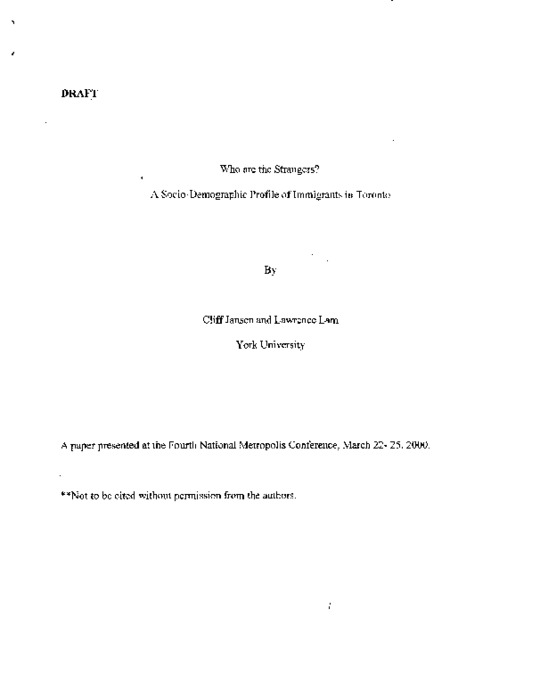 DRAFT

Who are the Strangers?

A Socio-Demographic Profile of Immigrants in Toronto

By

Cliff Jansen and Lawrence Lam

York University

A paper presented at the Fourth National Metropolis Conference, March 22- 25, 2000.

**Not to be cited without permission from the authors.